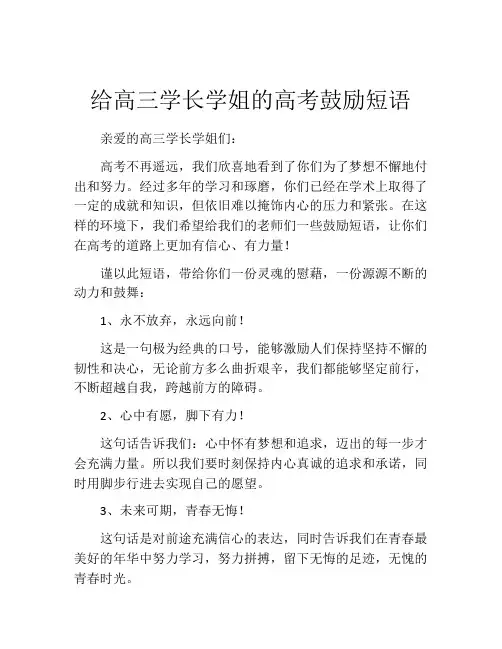 给高三学长学姐的高考鼓励短语

亲爱的高三学长学姐们：

高考不再遥远，我们欣喜地看到了你们为了梦想不懈地付出和努力。经过多年的学习和琢磨，你们已经在学术上取得了一定的成就和知识，但依旧难以掩饰内心的压力和紧张。在这样的环境下，我们希望给我们的老师们一些鼓励短语，让你们在高考的道路上更加有信心、有力量！

谨以此短语，带给你们一份灵魂的慰藉，一份源源不断的动力和鼓舞：

1、永不放弃，永远向前！

这是一句极为经典的口号，能够激励人们保持坚持不懈的韧性和决心，无论前方多么曲折艰辛，我们都能够坚定前行，不断超越自我，跨越前方的障碍。

2、心中有愿，脚下有力！

这句话告诉我们：心中怀有梦想和追求，迈出的每一步才会充满力量。所以我们要时刻保持内心真诚的追求和承诺，同时用脚步行进去实现自己的愿望。

3、未来可期，青春无悔！

这句话是对前途充满信心的表达，同时告诉我们在青春最美好的年华中努力学习，努力拼搏，留下无悔的足迹，无愧的青春时光。